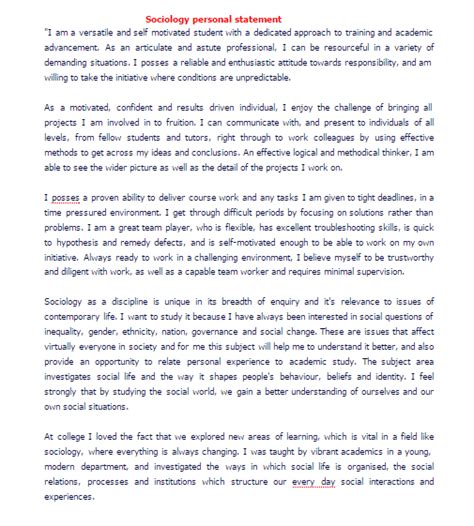 Sociology personal statement

"I am a versatile and self motivated student with a dedicated approach to training and academic advancement. As an articulate and astute professional, I can be resourceful in a variety of demanding situations. I posses a reliable and enthusiastic attitude towards responsibility, and am willing to take the initiative where conditions are unpredictable.

As a motivated, confident and results driven individual, I enjoy the challenge of bringing all projects I am involved in to fruition. I can communicate with, and present to individuals of all levels, from fellow students and tutors, right through to work colleagues by using effective methods to get across my ideas and conclusions. An effective logical and methodical thinker, I am able to see the wider picture as well as the detail of the projects I work on.

I posses a proven ability to deliver course work and any tasks I am given to tight deadlines, in a time pressured environment. I get through difficult periods by focusing on solutions rather than problems. I am a great team player, who is flexible, has excellent troubleshooting skills, is quick to hypothesis and remedy defects, and is self-motivated enough to be able to work on my own initiative. Always ready to work in a challenging environment, I believe myself to be trustworthy and diligent with work, as well as a capable team worker and requires minimal supervision.

Sociology as a discipline is unique in its breadth of enquiry and it's relevance to issues of contemporary life. I want to study it because I have always been interested in social questions of inequality, gender, ethnicity, nation, governance and social change. These are issues that affect virtually everyone in society and for me this subject will help me to understand it better, and also provide an opportunity to relate personal experience to academic study. The subject area investigates social life and the way it shapes people's behaviour, beliefs and identity. I feel strongly that by studying the social world, we gain a better understanding of ourselves and our own social situations.

At college I loved the fact that we explored new areas of learning, which is vital in a field like sociology, where everything is always changing. I was taught by vibrant academics in a young, modern department, and investigated the ways in which social life is organised, the social relations, processes and institutions which structure our every day social interactions and experiences.